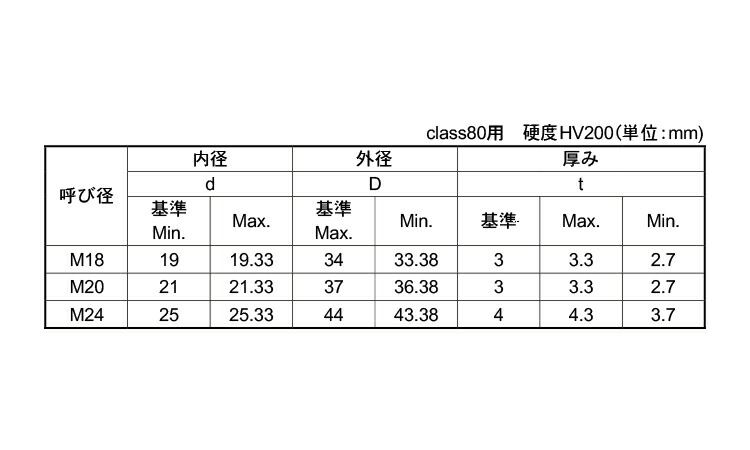 class80用　硬度HV200（単位：mm）

| 呼び径 | 内径 d 基準 Min. | 内径 d Max. | 外径 D 基準 Max. | 外径 D Min. | 厚み t 基準 | 厚み t Max. | 厚み t Min. |
|---|---|---|---|---|---|---|---|
| M18 | 19 | 19.33 | 34 | 33.38 | 3 | 3.3 | 2.7 |
| M20 | 21 | 21.33 | 37 | 36.38 | 3 | 3.3 | 2.7 |
| M24 | 25 | 25.33 | 44 | 43.38 | 4 | 4.3 | 3.7 |